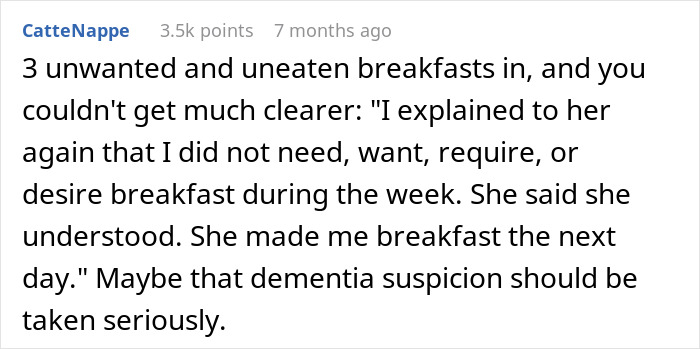 CatteNappe 3.5k points 7 months ago

3 unwanted and uneaten breakfasts in, and you couldn't get much clearer: "I explained to her again that I did not need, want, require, or desire breakfast during the week. She said she understood. She made me breakfast the next day." Maybe that dementia suspicion should be taken seriously.